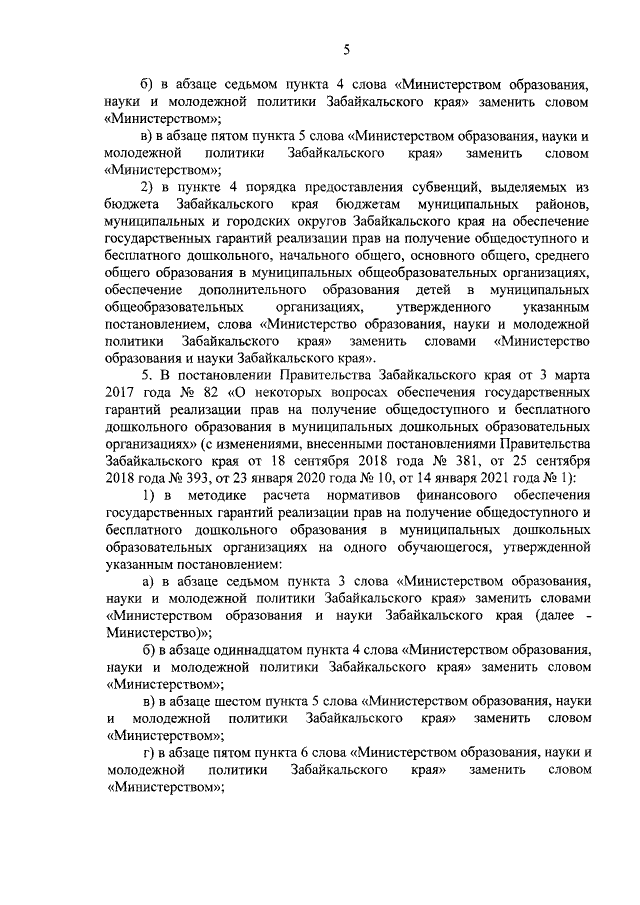 5

б) в абзаце седьмом пункта 4 слова «Министерством образования, науки и молодежной политики Забайкальского края» заменить словом «Министерством»;

в) в абзаце пятом пункта 5 слова «Министерством образования, науки и молодежной политики Забайкальского края» заменить словом «Министерством»;

2) в пункте 4 порядка предоставления субвенций, выделяемых из бюджета Забайкальского края бюджетам муниципальных районов, муниципальных и городских округов Забайкальского края на обеспечение государственных гарантий реализации прав на получение общедоступного и бесплатного дошкольного, начального общего, основного общего, среднего общего образования в муниципальных общеобразовательных организациях, обеспечение дополнительного образования детей в муниципальных общеобразовательных организациях, утвержденного указанным постановлением, слова «Министерство образования, науки и молодежной политики Забайкальского края» заменить словами «Министерство образования и науки Забайкальского края».

5. В постановлении Правительства Забайкальского края от 3 марта 2017 года № 82 «О некоторых вопросах обеспечения государственных гарантий реализации прав на получение общедоступного и бесплатного дошкольного образования в муниципальных дошкольных образовательных организациях» (с изменениями, внесенными постановлениями Правительства Забайкальского края от 18 сентября 2018 года № 381, от 25 сентября 2018 года № 393, от 23 января 2020 года № 10, от 14 января 2021 года № 1):

1) в методике расчета нормативов финансового обеспечения государственных гарантий реализации прав на получение общедоступного и бесплатного дошкольного образования в муниципальных дошкольных образовательных организациях на одного обучающегося, утвержденной указанным постановлением:

а) в абзаце седьмом пункта 3 слова «Министерством образования, науки и молодежной политики Забайкальского края» заменить словами «Министерством образования и науки Забайкальского края (далее - Министерство)»;

б) в абзаце одиннадцатом пункта 4 слова «Министерством образования, науки и молодежной политики Забайкальского края» заменить словом «Министерством»;

в) в абзаце шестом пункта 5 слова «Министерством образования, науки и молодежной политики Забайкальского края» заменить словом «Министерством»;

г) в абзаце пятом пункта 6 слова «Министерством образования, науки и молодежной политики Забайкальского края» заменить словом «Министерством»;